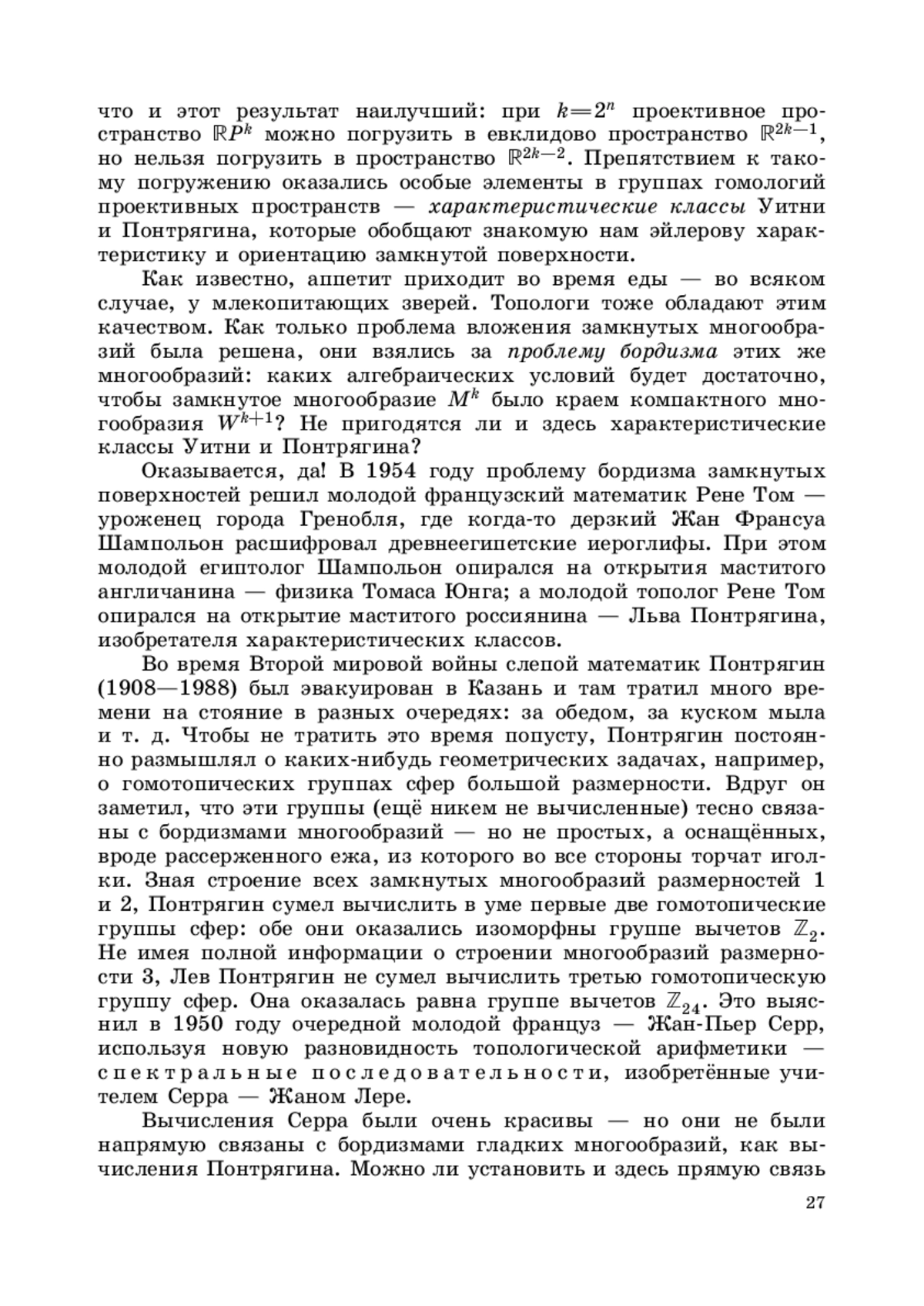 что и этот результат наилучший: при $k=2^n$ проективное пространство $\mathbb{R}P^k$ можно погрузить в евклидово пространство $\mathbb{R}^{2k-1}$, но нельзя погрузить в пространство $\mathbb{R}^{2k-2}$. Препятствием к такому погружению оказались особые элементы в группах гомологий проективных пространств — характеристические классы Уитни и Понтрягина, которые обобщают знакомую нам эйлерову характеристику и ориентацию замкнутой поверхности.

Как известно, аппетит приходит во время еды — во всяком случае, у млекопитающих зверей. Топологи тоже обладают этим качеством. Как только проблема вложения замкнутых многообразий была решена, они взялись за проблему бордизма этих же многообразий: каких алгебраических условий будет достаточно, чтобы замкнутое многообразие $M^k$ было краем компактного многообразия $W^{k+1}$? Не пригодятся ли и здесь характеристические классы Уитни и Понтрягина?

Оказывается, да! В 1954 году проблему бордизма замкнутых поверхностей решил молодой французский математик Рене Том — уроженец города Гренобля, где когда-то дерзкий Жан Франсуа Шампольон расшифровал древнеегипетские иероглифы. При этом молодой египтолог Шампольон опирался на открытия маститого англичанина — физика Томаса Юнга; а молодой тополог Рене Том опирался на открытие маститого россиянина — Льва Понтрягина, изобретателя характеристических классов.

Во время Второй мировой войны слепой математик Понтрягин (1908—1988) был эвакуирован в Казань и там тратил много времени на стояние в разных очередях: за обедом, за куском мыла и т. д. Чтобы не тратить это время попусту, Понтрягин постоянно размышлял о каких-нибудь геометрических задачах, например, о гомотопических группах сфер большой размерности. Вдруг он заметил, что эти группы (ещё никем не вычисленные) тесно связаны с бордизмами многообразий — но не простых, а оснащённых, вроде рассерженного ежа, из которого во все стороны торчат иголки. Зная строение всех замкнутых многообразий размерностей 1 и 2, Понтрягин сумел вычислить в уме первые две гомотопические группы сфер: обе они оказались изоморфны группе вычетов $\mathbb{Z}_2$. Не имея полной информации о строении многообразий размерности 3, Лев Понтрягин не сумел вычислить третью гомотопическую группу сфер. Она оказалась равна группе вычетов $\mathbb{Z}_{24}$. Это выяснил в 1950 году очередной молодой француз — Жан-Пьер Серр, используя новую разновидность топологической арифметики — спектральные последовательности, изобретённые учителем Серра — Жаном Лере.

Вычисления Серра были очень красивы — но они не были напрямую связаны с бордизмами гладких многообразий, как вычисления Понтрягина. Можно ли установить и здесь прямую связь

27